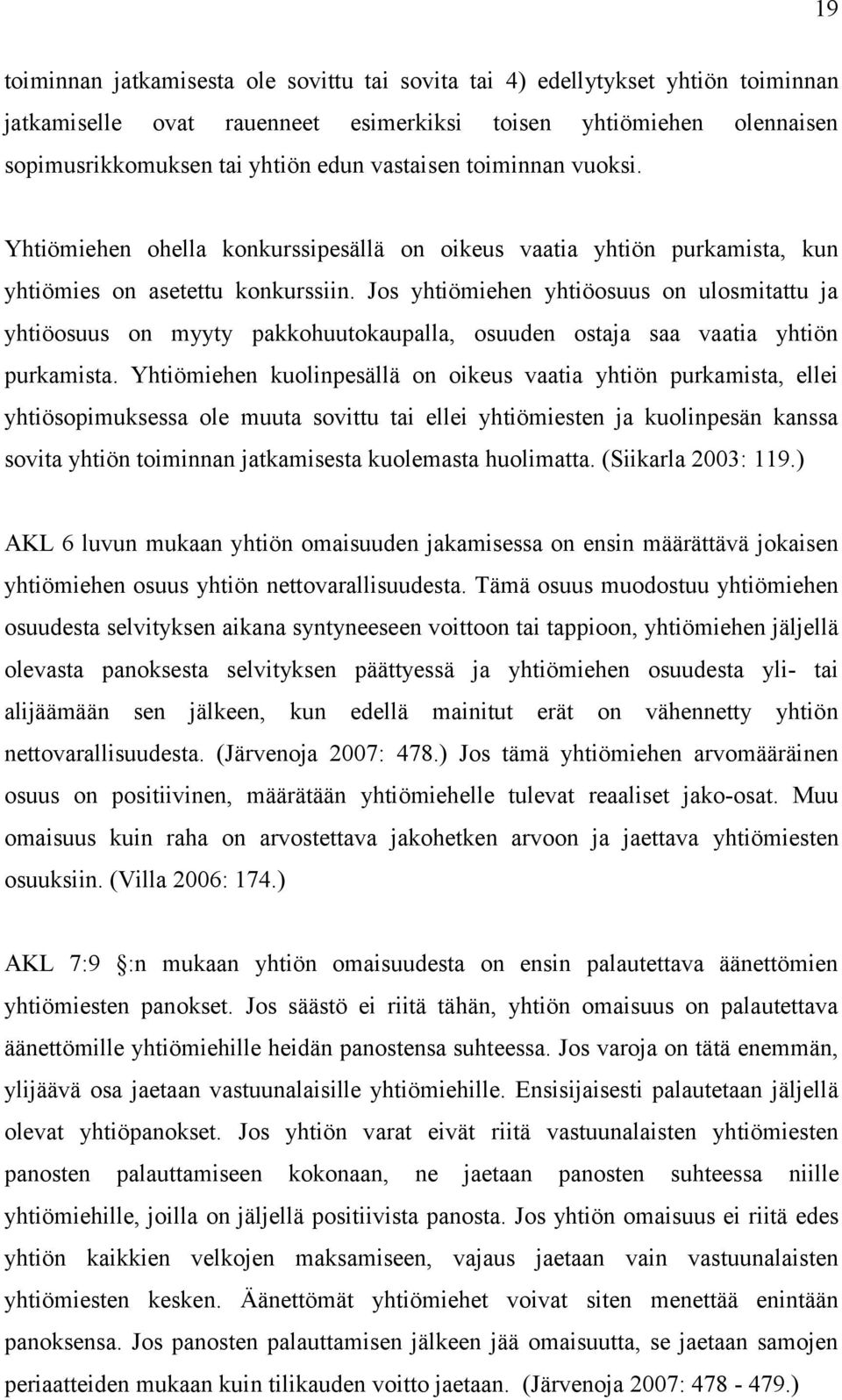 19

toiminnan jatkamisesta ole sovittu tai sovita tai 4) edellytykset yhtiön toiminnan jatkamiselle ovat rauenneet esimerkiksi toisen yhtiömiehen olennaisen sopimusrikkomuksen tai yhtiön edun vastaisen toiminnan vuoksi.

Yhtiömiehen ohella konkurssipesällä on oikeus vaatia yhtiön purkamista, kun yhtiömies on asetettu konkurssiin. Jos yhtiömiehen yhtiöosuus on ulosmitattu ja yhtiöosuus on myyty pakkohuutokaupalla, osuuden ostaja saa vaatia yhtiön purkamista. Yhtiömiehen kuolinpesällä on oikeus vaatia yhtiön purkamista, ellei yhtiösopimuksessa ole muuta sovittu tai ellei yhtiömiesten ja kuolinpesän kanssa sovita yhtiön toiminnan jatkamisesta kuolemasta huolimatta. (Siikarla 2003: 119.)

AKL 6 luvun mukaan yhtiön omaisuuden jakamisessa on ensin määrättävä jokaisen yhtiömiehen osuus yhtiön nettovarallisuudesta. Tämä osuus muodostuu yhtiömiehen osuudesta selvityksen aikana syntyneeseen voittoon tai tappioon, yhtiömiehen jäljellä olevasta panoksesta selvityksen päättyessä ja yhtiömiehen osuudesta yli- tai alijäämään sen jälkeen, kun edellä mainitut erät on vähennetty yhtiön nettovarallisuudesta. (Järvenoja 2007: 478.) Jos tämä yhtiömiehen arvomääräinen osuus on positiivinen, määrätään yhtiömiehelle tulevat reaaliset jako-osat. Muu omaisuus kuin raha on arvostettava jakohetken arvoon ja jaettava yhtiömiesten osuuksiin. (Villa 2006: 174.)

AKL 7:9 :n mukaan yhtiön omaisuudesta on ensin palautettava äänettömien yhtiömiesten panokset. Jos säästö ei riitä tähän, yhtiön omaisuus on palautettava äänettömille yhtiömiehille heidän panostensa suhteessa. Jos varoja on tätä enemmän, ylijäävä osa jaetaan vastuunalaisille yhtiömiehille. Ensisijaisesti palautetaan jäljellä olevat yhtiöpanokset. Jos yhtiön varat eivät riitä vastuunalaisten yhtiömiesten panosten palauttamiseen kokonaan, ne jaetaan panosten suhteessa niille yhtiömiehille, joilla on jäljellä positiivista panosta. Jos yhtiön omaisuus ei riitä edes yhtiön kaikkien velkojen maksamiseen, vajaus jaetaan vain vastuunalaisten yhtiömiesten kesken. Äänettömät yhtiömiehet voivat siten menettää enintään panoksensa. Jos panosten palauttamisen jälkeen jää omaisuutta, se jaetaan samojen periaatteiden mukaan kuin tilikauden voitto jaetaan. (Järvenoja 2007: 478 - 479.)